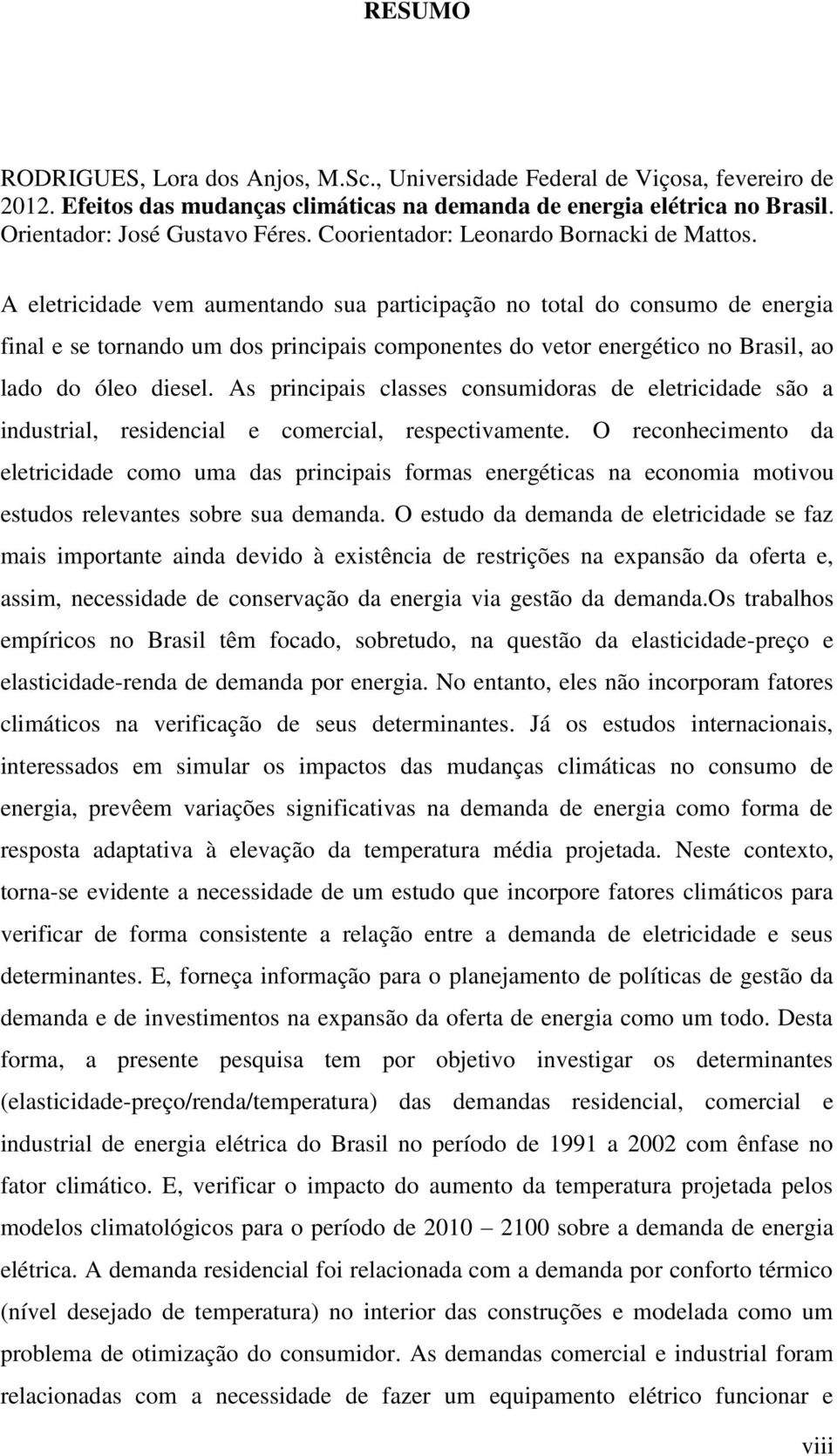 RESUMO

RODRIGUES, Lora dos Anjos, M.Sc., Universidade Federal de Viçosa, fevereiro de 2012. Efeitos das mudanças climáticas na demanda de energia elétrica no Brasil. Orientador: José Gustavo Féres. Coorientador: Leonardo Bornacki de Mattos.

A eletricidade vem aumentando sua participação no total do consumo de energia final e se tornando um dos principais componentes do vetor energético no Brasil, ao lado do óleo diesel. As principais classes consumidoras de eletricidade são a industrial, residencial e comercial, respectivamente. O reconhecimento da eletricidade como uma das principais formas energéticas na economia motivou estudos relevantes sobre sua demanda. O estudo da demanda de eletricidade se faz mais importante ainda devido à existência de restrições na expansão da oferta e, assim, necessidade de conservação da energia via gestão da demanda.Os trabalhos empíricos no Brasil têm focado, sobretudo, na questão da elasticidade-preço e elasticidade-renda de demanda por energia. No entanto, eles não incorporam fatores climáticos na verificação de seus determinantes. Já os estudos internacionais, interessados em simular os impactos das mudanças climáticas no consumo de energia, prevêem variações significativas na demanda de energia como forma de resposta adaptativa à elevação da temperatura média projetada. Neste contexto, torna-se evidente a necessidade de um estudo que incorpore fatores climáticos para verificar de forma consistente a relação entre a demanda de eletricidade e seus determinantes. E, forneça informação para o planejamento de políticas de gestão da demanda e de investimentos na expansão da oferta de energia como um todo. Desta forma, a presente pesquisa tem por objetivo investigar os determinantes (elasticidade-preço/renda/temperatura) das demandas residencial, comercial e industrial de energia elétrica do Brasil no período de 1991 a 2002 com ênfase no fator climático. E, verificar o impacto do aumento da temperatura projetada pelos modelos climatológicos para o período de 2010 – 2100 sobre a demanda de energia elétrica. A demanda residencial foi relacionada com a demanda por conforto térmico (nível desejado de temperatura) no interior das construções e modelada como um problema de otimização do consumidor. As demandas comercial e industrial foram relacionadas com a necessidade de fazer um equipamento elétrico funcionar e

viii